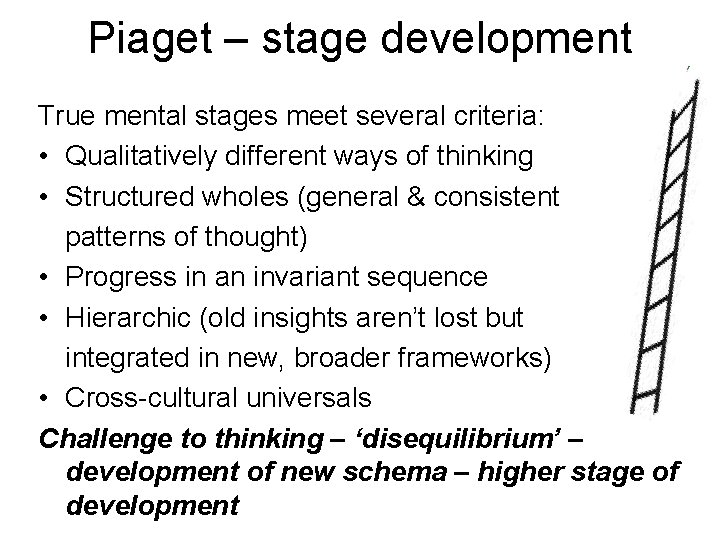 Piaget – stage development

True mental stages meet several criteria:

• Qualitatively different ways of thinking
• Structured wholes (general & consistent patterns of thought)
• Progress in an invariant sequence
• Hierarchic (old insights aren't lost but integrated in new, broader frameworks)
• Cross-cultural universals

Challenge to thinking – 'disequilibrium' – development of new schema – higher stage of development